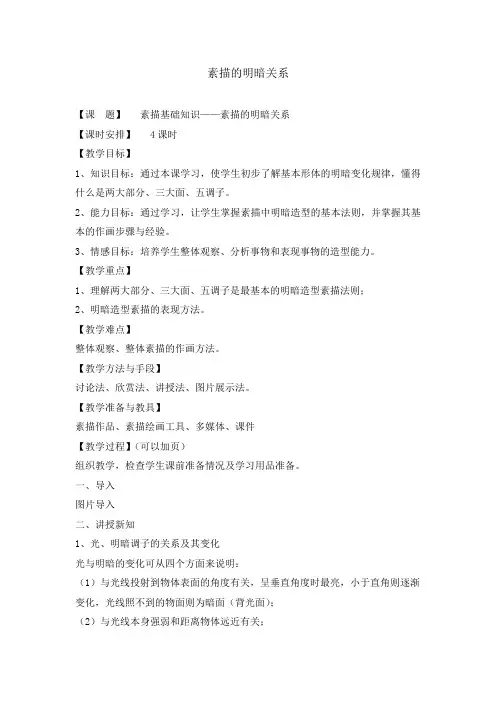 素描的明暗关系

【课　题】　素描基础知识——素描的明暗关系

【课时安排】　4 课时

【教学目标】

1、知识目标：通过本课学习，使学生初步了解基本形体的明暗变化规律，懂得什么是两大部分、三大面、五调子。

2、能力目标：通过学习，让学生掌握素描中明暗造型的基本法则，并掌握其基本的作画步骤与经验。

3、情感目标：培养学生整体观察、分析事物和表现事物的造型能力。

【教学重点】

1、理解两大部分、三大面、五调子是最基本的明暗造型素描法则；

2、明暗造型素描的表现方法。

【教学难点】

整体观察、整体素描的作画方法。

【教学方法与手段】

讨论法、欣赏法、讲授法、图片展示法。

【教学准备与教具】

素描作品、素描绘画工具、多媒体、课件

【教学过程】（可以加页）

组织教学，检查学生课前准备情况及学习用品准备。

一、导入

图片导入

二、讲授新知

1、光、明暗调子的关系及其变化

光与明暗的变化可从四个方面来说明：

（1）与光线投射到物体表面的角度有关，呈垂直角度时最亮，小于直角则逐渐变化，光线照不到的物面则为暗面（背光面）；

（2）与光线本身强弱和距离物体远近有关；